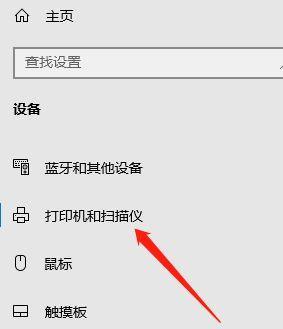 主页

查找设置

设备

蓝牙和其他设备

打印机和扫描仪

鼠标

触摸板